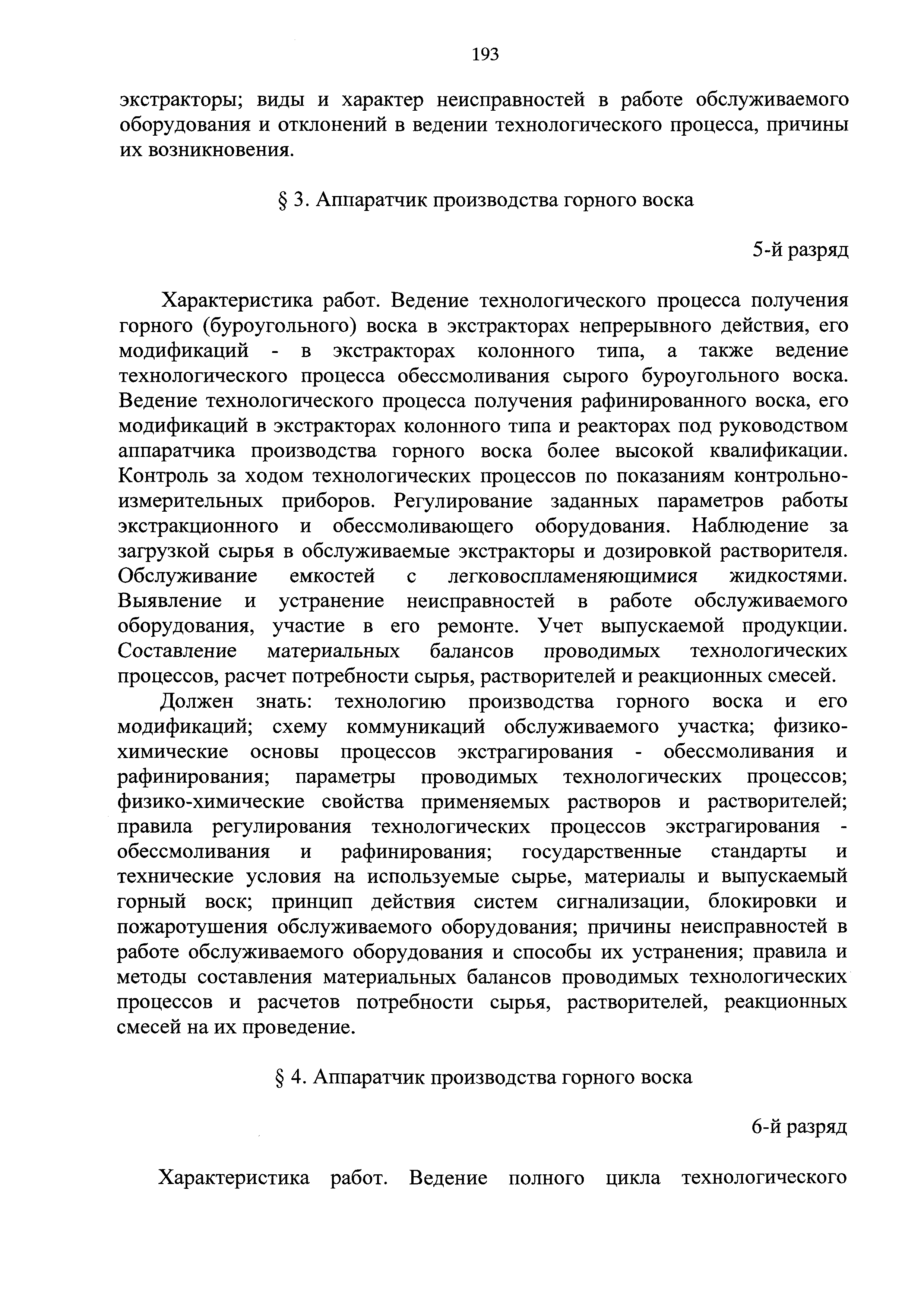 193

экстракторы; виды и характер неисправностей в работе обслуживаемого оборудования и отклонений в ведении технологического процесса, причины их возникновения.

§ 3. Аппаратчик производства горного воска

5-й разряд

Характеристика работ. Ведение технологического процесса получения горного (буроугольного) воска в экстракторах непрерывного действия, его модификаций - в экстракторах колонного типа, а также ведение технологического процесса обессмоливания сырого буроугольного воска. Ведение технологического процесса получения рафинированного воска, его модификаций в экстракторах колонного типа и реакторах под руководством аппаратчика производства горного воска более высокой квалификации. Контроль за ходом технологических процессов по показаниям контрольно-измерительных приборов. Регулирование заданных параметров работы экстракционного и обессмоливающего оборудования. Наблюдение за загрузкой сырья в обслуживаемые экстракторы и дозировкой растворителя. Обслуживание емкостей с легковоспламеняющимися жидкостями. Выявление и устранение неисправностей в работе обслуживаемого оборудования, участие в его ремонте. Учет выпускаемой продукции. Составление материальных балансов проводимых технологических процессов, расчет потребности сырья, растворителей и реакционных смесей.

Должен знать: технологию производства горного воска и его модификаций; схему коммуникаций обслуживаемого участка; физико-химические основы процессов экстрагирования - обессмоливания и рафинирования; параметры проводимых технологических процессов; физико-химические свойства применяемых растворов и растворителей; правила регулирования технологических процессов экстрагирования - обессмоливания и рафинирования; государственные стандарты и технические условия на используемые сырье, материалы и выпускаемый горный воск; принцип действия систем сигнализации, блокировки и пожаротушения обслуживаемого оборудования; причины неисправностей в работе обслуживаемого оборудования и способы их устранения; правила и методы составления материальных балансов проводимых технологических процессов и расчетов потребности сырья, растворителей, реакционных смесей на их проведение.

§ 4. Аппаратчик производства горного воска

6-й разряд

Характеристика работ. Ведение полного цикла технологического